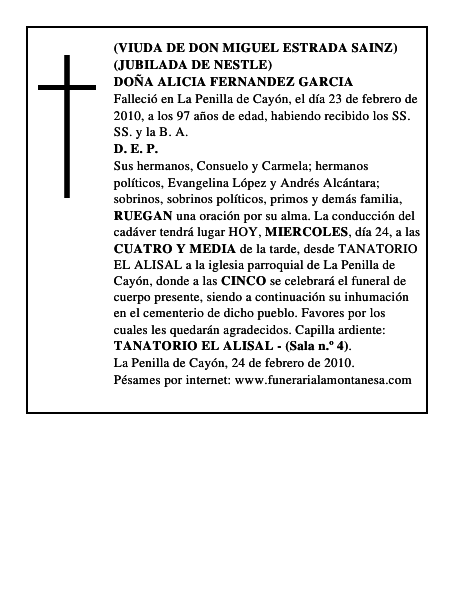 (VIUDA DE DON MIGUEL ESTRADA SAINZ)
(JUBILADA DE NESTLE)
DOÑA ALICIA FERNANDEZ GARCIA
Falleció en La Penilla de Cayón, el día 23 de febrero de 2010, a los 97 años de edad, habiendo recibido los SS. SS. y la B. A.
D. E. P.
Sus hermanos, Consuelo y Carmela; hermanos políticos, Evangelina López y Andrés Alcántara; sobrinos, sobrinos políticos, primos y demás familia, RUEGAN una oración por su alma. La conducción del cadáver tendrá lugar HOY, MIERCOLES, día 24, a las CUATRO Y MEDIA de la tarde, desde TANATORIO EL ALISAL a la iglesia parroquial de La Penilla de Cayón, donde a las CINCO se celebrará el funeral de cuerpo presente, siendo a continuación su inhumación en el cementerio de dicho pueblo. Favores por los cuales les quedarán agradecidos. Capilla ardiente: TANATORIO EL ALISAL - (Sala n.º 4).
La Penilla de Cayón, 24 de febrero de 2010.
Pésames por internet: www.funerarialamontanesa.com